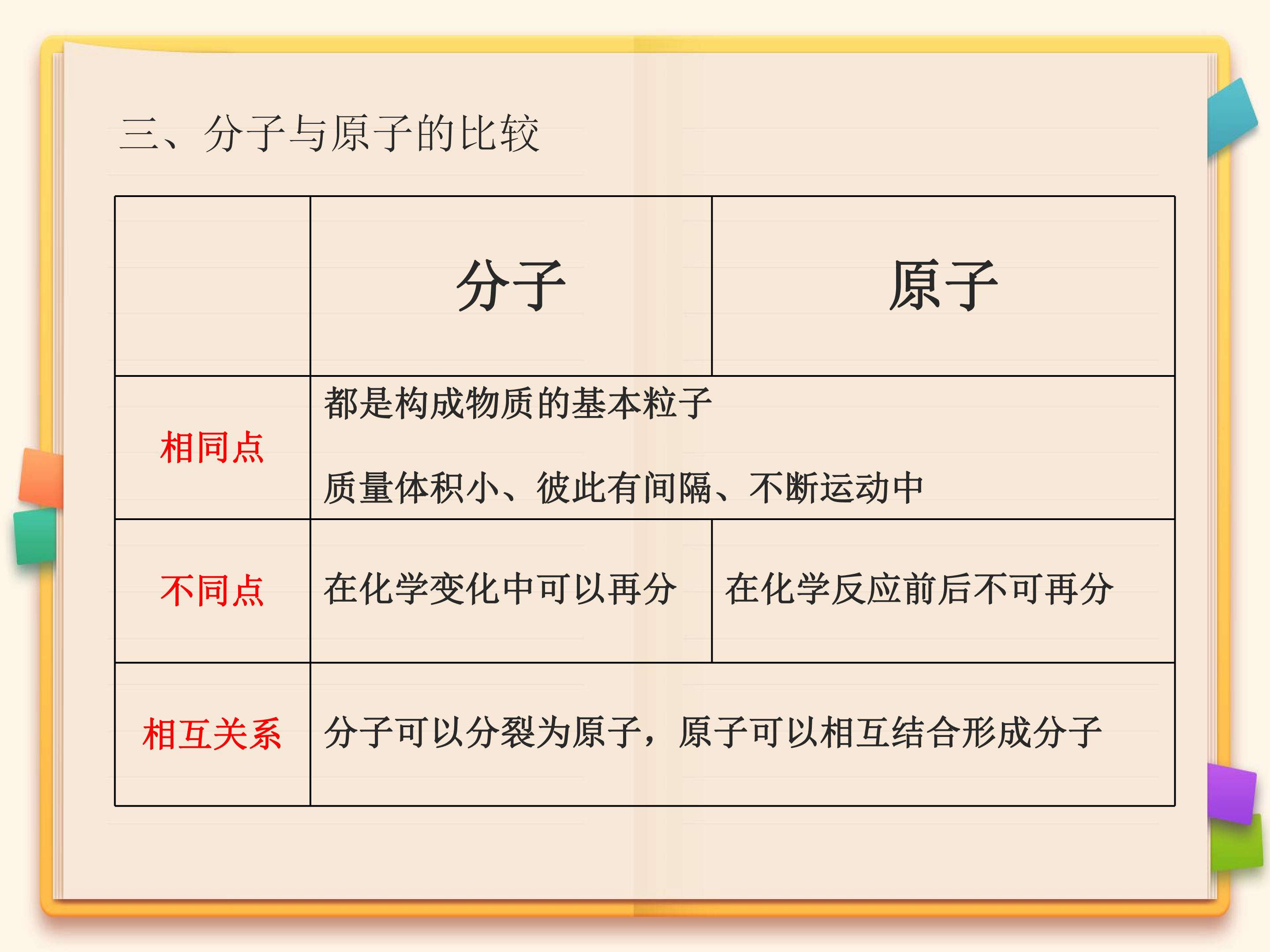 三、分子与原子的比较

|  | 分子 | 原子 |
|---|---|---|
| 相同点 | 都是构成物质的基本粒子 质量体积小、彼此有间隔、不断运动中 |  |
| 不同点 | 在化学变化中可以再分 | 在化学反应前后不可再分 |
| 相互关系 | 分子可以分裂为原子，原子可以相互结合形成分子 |  |